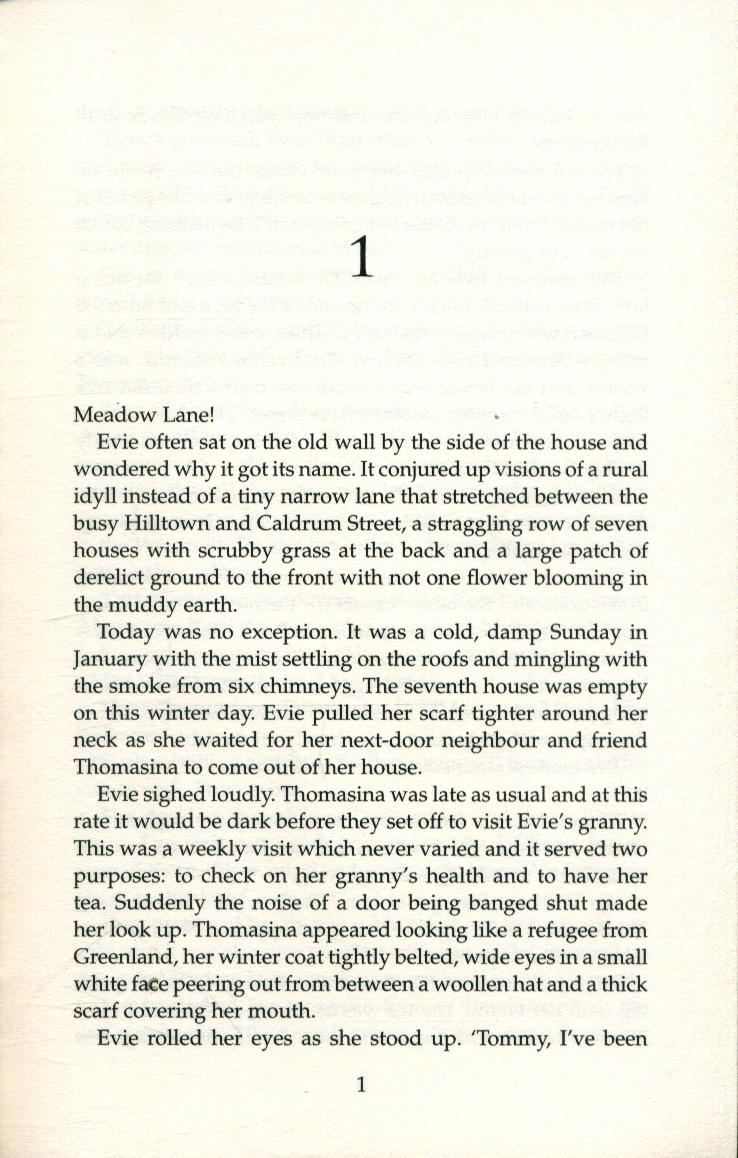 1

Meadow Lane!

Evie often sat on the old wall by the side of the house and wondered why it got its name. It conjured up visions of a rural idyll instead of a tiny narrow lane that stretched between the busy Hilltown and Caldrum Street, a straggling row of seven houses with scrubby grass at the back and a large patch of derelict ground to the front with not one flower blooming in the muddy earth.

Today was no exception. It was a cold, damp Sunday in January with the mist settling on the roofs and mingling with the smoke from six chimneys. The seventh house was empty on this winter day. Evie pulled her scarf tighter around her neck as she waited for her next-door neighbour and friend Thomasina to come out of her house.

Evie sighed loudly. Thomasina was late as usual and at this rate it would be dark before they set off to visit Evie's granny. This was a weekly visit which never varied and it served two purposes: to check on her granny's health and to have her tea. Suddenly the noise of a door being banged shut made her look up. Thomasina appeared looking like a refugee from Greenland, her winter coat tightly belted, wide eyes in a small white face peering out from between a woollen hat and a thick scarf covering her mouth.

Evie rolled her eyes as she stood up. 'Tommy, I've been

1